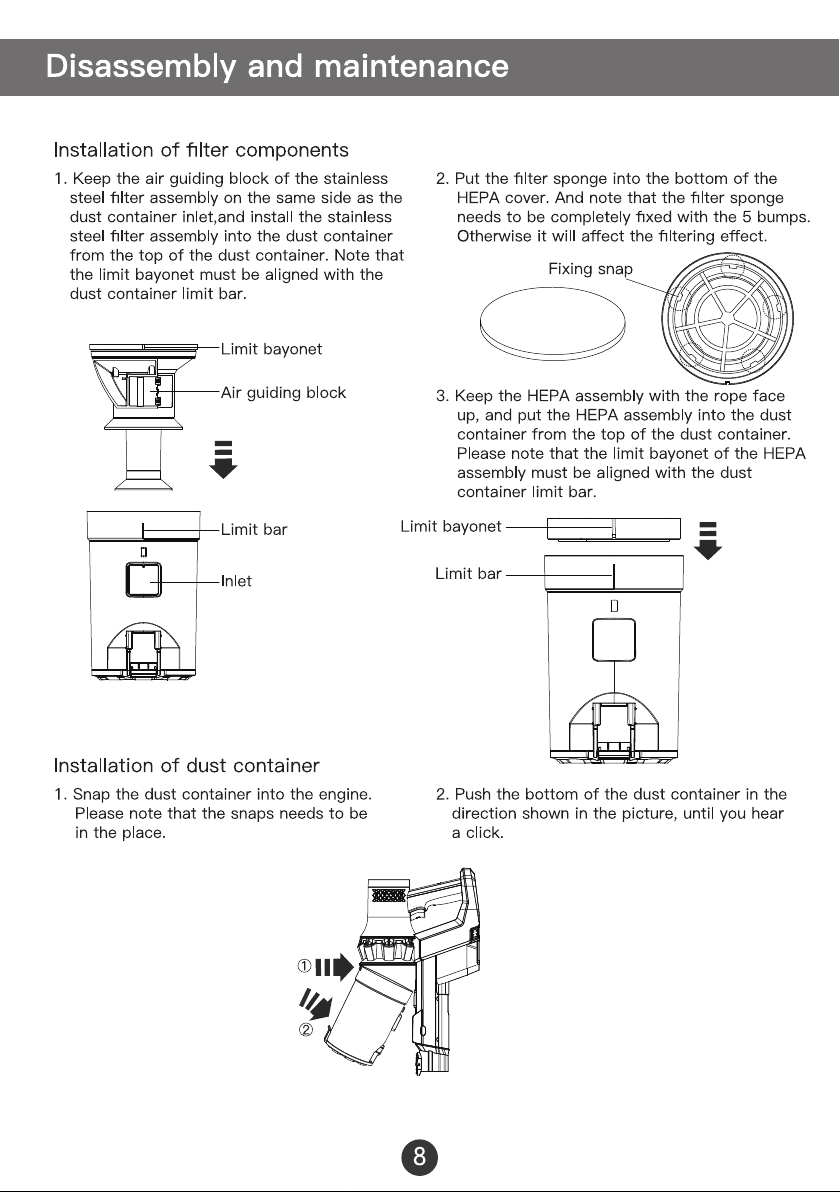 Disassembly and maintenance

Installation of filter components

1. Keep the air guiding block of the stainless steel filter assembly on the same side as the dust container inlet,and install the stainless steel filter assembly into the dust container from the top of the dust container. Note that the limit bayonet must be aligned with the dust container limit bar.

Limit bayonet

Air guiding block

Limit bar

Inlet

2. Put the filter sponge into the bottom of the HEPA cover. And note that the filter sponge needs to be completely fixed with the 5 bumps. Otherwise it will affect the filtering effect.

Fixing snap

3. Keep the HEPA assembly with the rope face up, and put the HEPA assembly into the dust container from the top of the dust container. Please note that the limit bayonet of the HEPA assembly must be aligned with the dust container limit bar.

Limit bayonet

Limit bar

Installation of dust container

1. Snap the dust container into the engine. Please note that the snaps needs to be in the place.

2. Push the bottom of the dust container in the direction shown in the picture, until you hear a click.

①

②

8